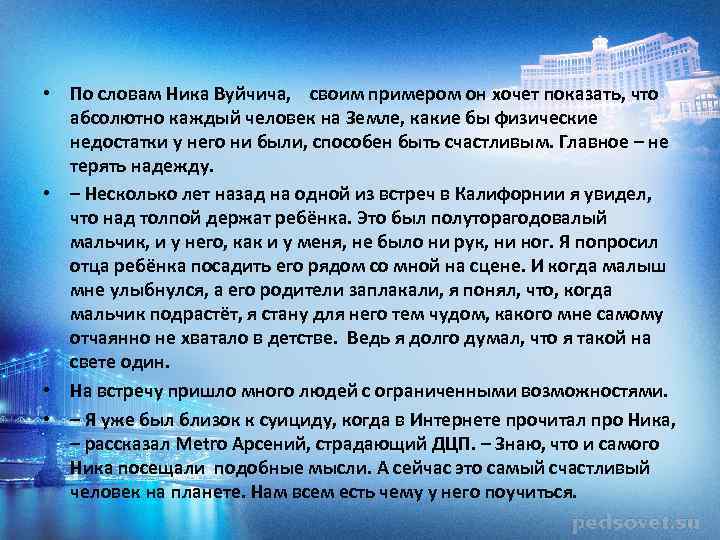 • По словам Ника Вуйчича, своим примером он хочет показать, что абсолютно каждый человек на Земле, какие бы физические недостатки у него ни были, способен быть счастливым. Главное – не терять надежду.

• – Несколько лет назад на одной из встреч в Калифорнии я увидел, что над толпой держат ребёнка. Это был полуторагодовалый мальчик, и у него, как и у меня, не было ни рук, ни ног. Я попросил отца ребёнка посадить его рядом со мной на сцене. И когда малыш мне улыбнулся, а его родители заплакали, я понял, что, когда мальчик подрастёт, я стану для него тем чудом, какого мне самому отчаянно не хватало в детстве. Ведь я долго думал, что я такой на свете один.

• На встречу пришло много людей с ограниченными возможностями.

• – Я уже был близок к суициду, когда в Интернете прочитал про Ника, – рассказал Metro Арсений, страдающий ДЦП. – Знаю, что и самого Ника посещали подобные мысли. А сейчас это самый счастливый человек на планете. Нам всем есть чему у него поучиться.

pedsovet.su